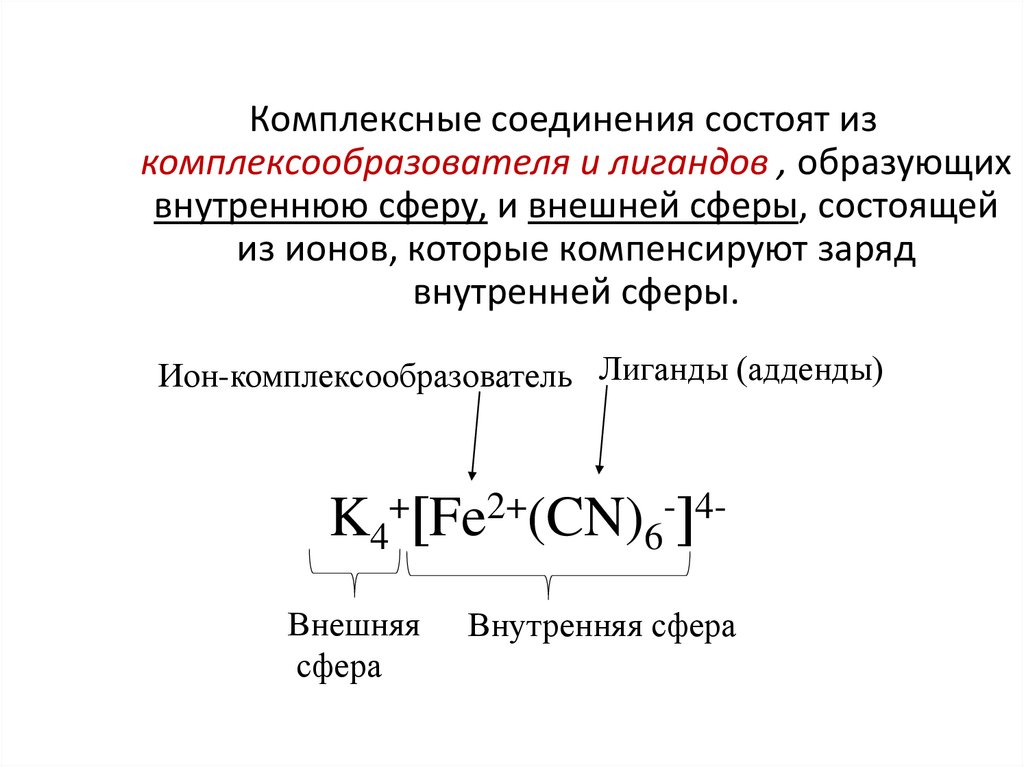 Комплексные соединения состоят из комплексообразователя и лигандов , образующих внутреннюю сферу, и внешней сферы, состоящей из ионов, которые компенсируют заряд внутренней сферы.

Ион-комплексообразователь

Лиганды (адденды)

$K_4^+[Fe^{2+}(CN)_6^-]^{4-}$

Внешняя сфера

Внутренняя сфера